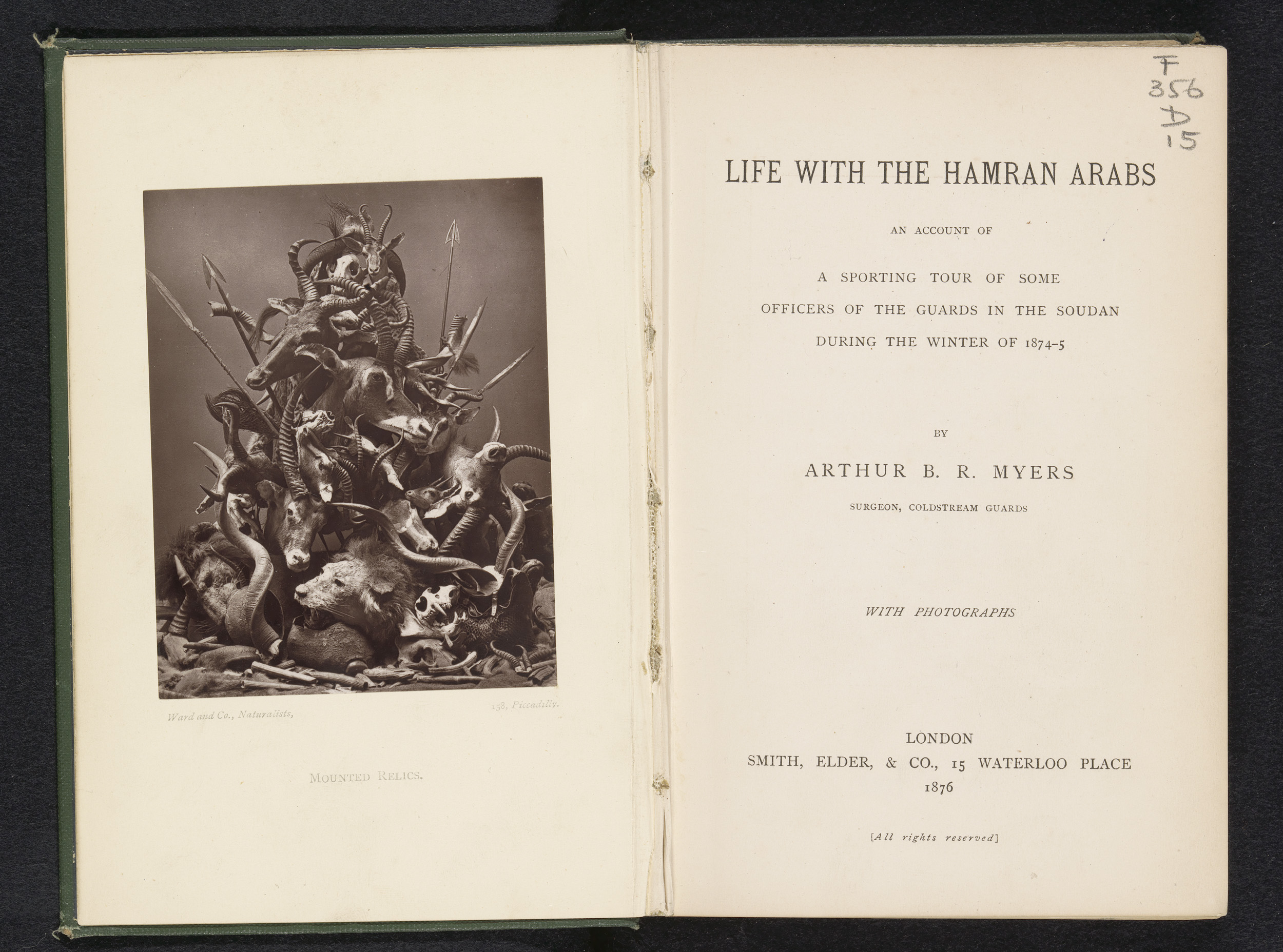 Ward and Co., Naturalists,

158, Piccadilly.

MOUNTED RELICS.

F
356
D
15

LIFE WITH THE HAMRAN ARABS

AN ACCOUNT OF

A SPORTING TOUR OF SOME
OFFICERS OF THE GUARDS IN THE SOUDAN
DURING THE WINTER OF 1874-5

BY

ARTHUR B. R. MYERS

SURGEON, COLDSTREAM GUARDS

WITH PHOTOGRAPHS

LONDON
SMITH, ELDER, & CO., 15 WATERLOO PLACE
1876

[All rights reserved]